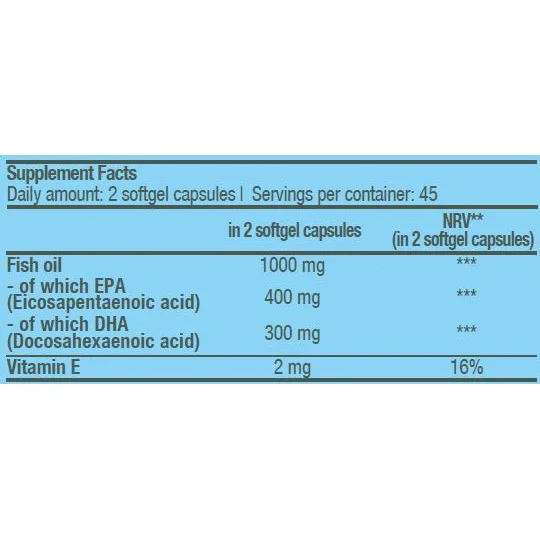 Supplement Facts
Daily amount: 2 softgel capsules | Servings per container: 45

| | in 2 softgel capsules | NRV** (in 2 softgel capsules) |
|---|---|---|
| Fish oil | 1000 mg | *** |
| - of which EPA (Eicosapentaenoic acid) | 400 mg | *** |
| - of which DHA (Docosahexaenoic acid) | 300 mg | *** |
| Vitamin E | 2 mg | 16% |